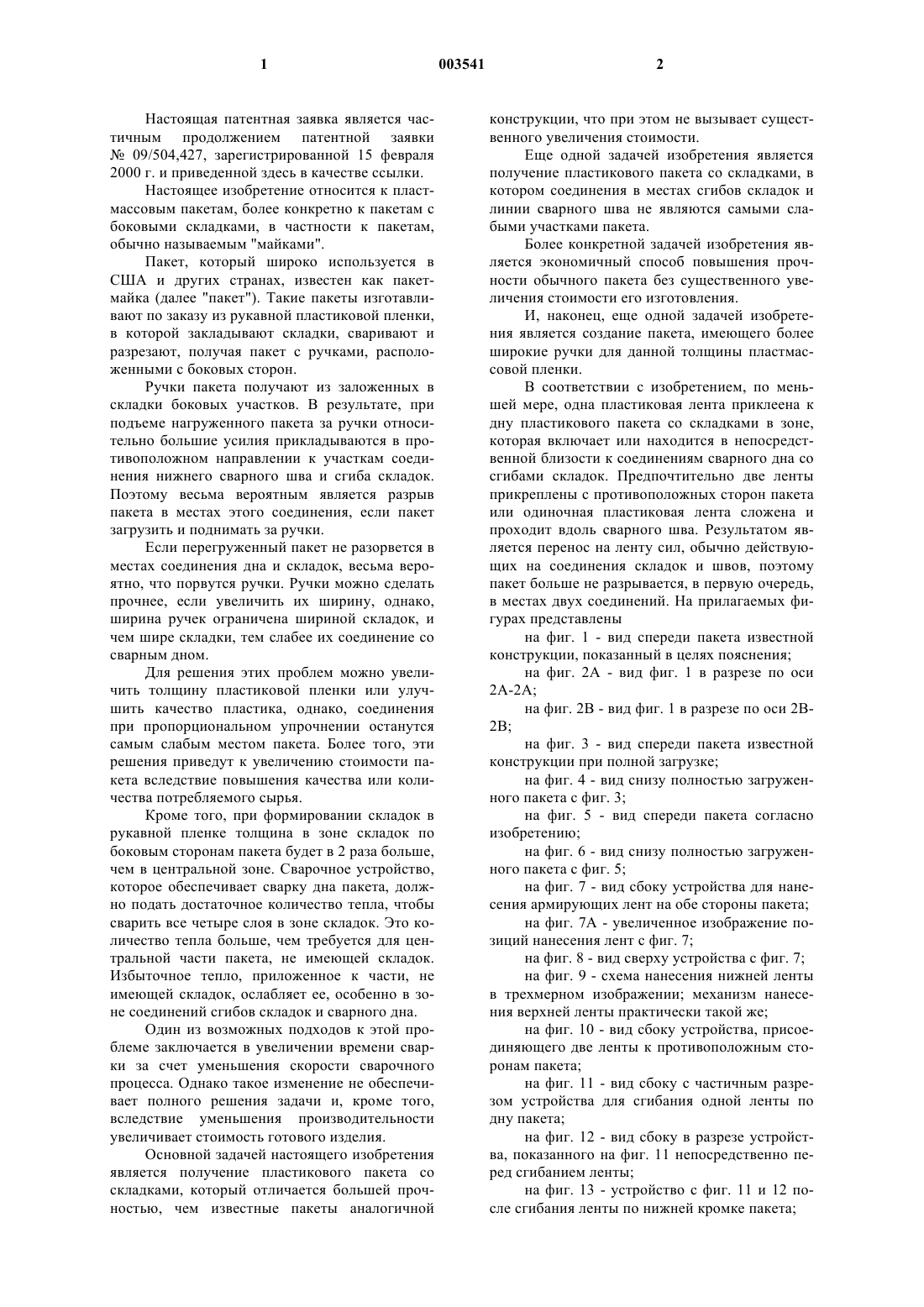 1

003541

2

Настоящая патентная заявка является частичным продолжением патентной заявки № 09/504,427, зарегистрированной 15 февраля 2000 г. и приведенной здесь в качестве ссылки.

Настоящее изобретение относится к пластмассовым пакетам, более конкретно к пакетам с боковыми складками, в частности к пакетам, обычно называемым "майками".

Пакет, который широко используется в США и других странах, известен как пакет-майка (далее "пакет"). Такие пакеты изготавливают по заказу из рукавной пластиковой пленки, в которой закладывают складки, сваривают и разрезают, получая пакет с ручками, расположенными с боковых сторон.

Ручки пакета получают из заложенных в складки боковых участков. В результате, при подъеме нагруженного пакета за ручки относительно большие усилия прикладываются в противоположном направлении к участкам соединения нижнего сварного шва и сгиба складок. Поэтому весьма вероятным является разрыв пакета в местах этого соединения, если пакет загрузить и поднимать за ручки.

Если перегруженный пакет не разорвется в местах соединения дна и складок, весьма вероятно, что порвутся ручки. Ручки можно сделать прочнее, если увеличить их ширину, однако, ширина ручек ограничена шириной складок, и чем шире складки, тем слабее их соединение со сварным дном.

Для решения этих проблем можно увеличить толщину пластиковой пленки или улучшить качество пластика, однако, соединения при пропорциональном упрочнении останутся самым слабым местом пакета. Более того, эти решения приведут к увеличению стоимости пакета вследствие повышения качества или количества потребляемого сырья.

Кроме того, при формировании складок в рукавной пленке толщина в зоне складок по боковым сторонам пакета будет в 2 раза больше, чем в центральной зоне. Сварочное устройство, которое обеспечивает сварку дна пакета, должно подать достаточное количество тепла, чтобы сварить все четыре слоя в зоне складок. Это количество тепла больше, чем требуется для центральной части пакета, не имеющей складок. Избыточное тепло, приложенное к части, не имеющей складок, ослабляет ее, особенно в зоне соединений сгибов складок и сварного дна.

Один из возможных подходов к этой проблеме заключается в увеличении времени сварки за счет уменьшения скорости сварочного процесса. Однако такое изменение не обеспечивает полного решения задачи и, кроме того, вследствие уменьшения производительности увеличивает стоимость готового изделия.

Основной задачей настоящего изобретения является получение пластикового пакета со складками, который отличается большей прочностью, чем известные пакеты аналогичной конструкции, что при этом не вызывает существенного увеличения стоимости.

Еще одной задачей изобретения является получение пластикового пакета со складками, в котором соединения в местах сгибов складок и линии сварного шва не являются самыми слабыми участками пакета.

Более конкретной задачей изобретения является экономичный способ повышения прочности обычного пакета без существенного увеличения стоимости его изготовления.

И, наконец, еще одной задачей изобретения является создание пакета, имеющего более широкие ручки для данной толщины пластмассовой пленки.

В соответствии с изобретением, по меньшей мере, одна пластиковая лента приклеена к дну пластикового пакета со складками в зоне, которая включает или находится в непосредственной близости к соединениям сварного дна со сгибами складок. Предпочтительно две ленты прикреплены с противоположных сторон пакета или одиночная пластиковая лента сложена и проходит вдоль сварного шва. Результатом является перенос на ленту сил, обычно действующих на соединения складок и швов, поэтому пакет больше не разрывается, в первую очередь, в местах двух соединений. На прилагаемых фигурах представлены

на фиг. 1 - вид спереди пакета известной конструкции, показанный в целях пояснения;

на фиг. 2А - вид фиг. 1 в разрезе по оси 2А-2А;

на фиг. 2В - вид фиг. 1 в разрезе по оси 2В-2В;

на фиг. 3 - вид спереди пакета известной конструкции при полной загрузке;

на фиг. 4 - вид снизу полностью загруженного пакета с фиг. 3;

на фиг. 5 - вид спереди пакета согласно изобретению;

на фиг. 6 - вид снизу полностью загруженного пакета с фиг. 5;

на фиг. 7 - вид сбоку устройства для нанесения армирующих лент на обе стороны пакета;

на фиг. 7А - увеличенное изображение позиций нанесения лент с фиг. 7;

на фиг. 8 - вид сверху устройства с фиг. 7;

на фиг. 9 - схема нанесения нижней ленты в трехмерном изображении; механизм нанесения верхней ленты практически такой же;

на фиг. 10 - вид сбоку устройства, присоединяющего две ленты к противоположным сторонам пакета;

на фиг. 11 - вид сбоку с частичным разрезом устройства для сгибания одной ленты по дну пакета;

на фиг. 12 - вид сбоку в разрезе устройства, показанного на фиг. 11 непосредственно перед сгибанием ленты;

на фиг. 13 - устройство с фиг. 11 и 12 после сгибания ленты по нижней кромке пакета;